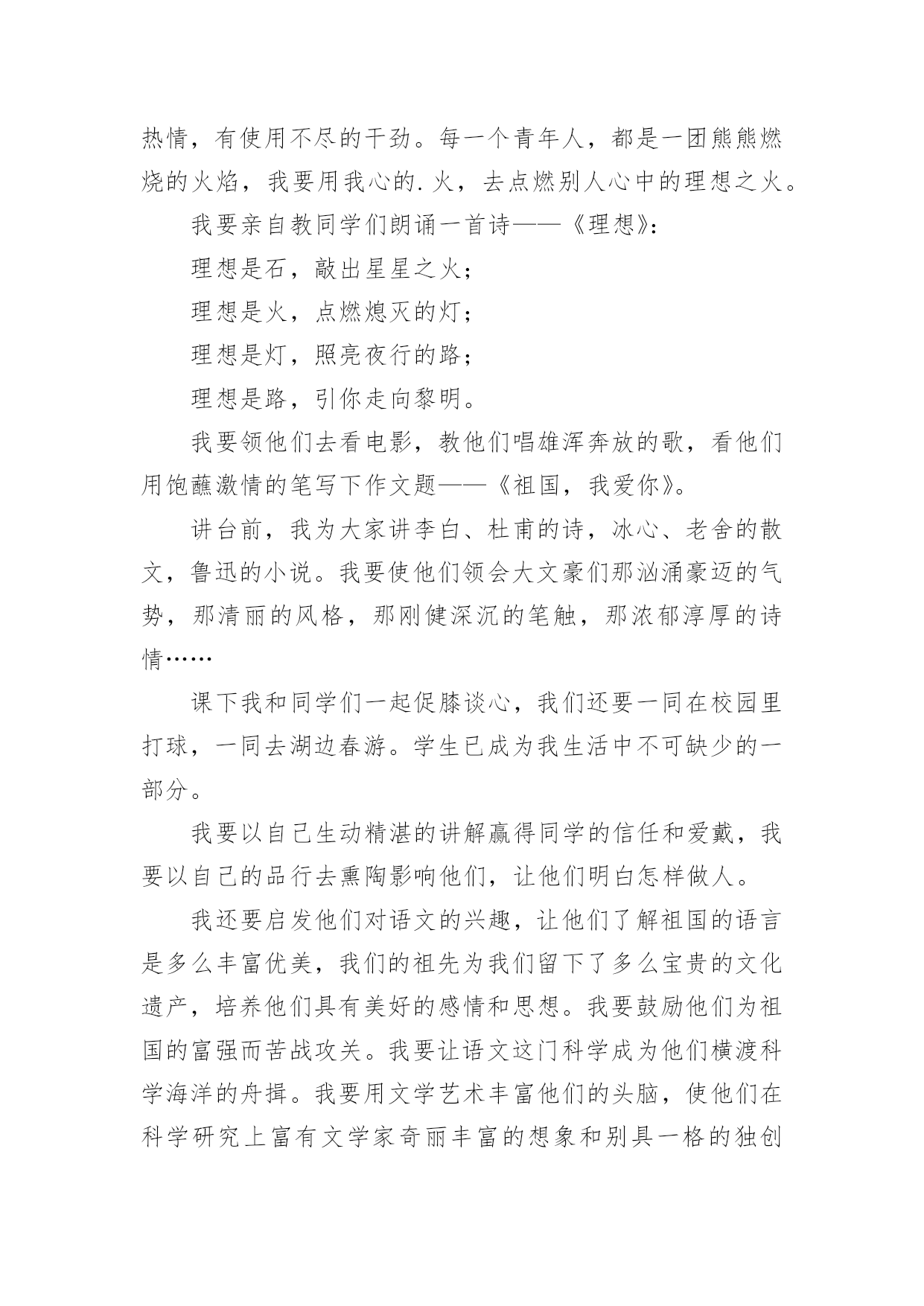 热情，有使用不尽的干劲。每一个青年人，都是一团熊熊燃烧的火焰，我要用我心的.火，去点燃别人心中的理想之火。

我要亲自教同学们朗诵一首诗——《理想》：

理想是石，敲出星星之火；

理想是火，点燃熄灭的灯；

理想是灯，照亮夜行的路；

理想是路，引你走向黎明。

我要领他们去看电影，教他们唱雄浑奔放的歌，看他们用饱蘸激情的笔写下作文题——《祖国，我爱你》。

讲台前，我为大家讲李白、杜甫的诗，冰心、老舍的散文，鲁迅的小说。我要使他们领会大文豪们那汹涌豪迈的气势，那清丽的风格，那刚健深沉的笔触，那浓郁淳厚的诗情……

课下我和同学们一起促膝谈心，我们还要一同在校园里打球，一同去湖边春游。学生已成为我生活中不可缺少的一部分。

我要以自己生动精湛的讲解赢得同学的信任和爱戴，我要以自己的品行去熏陶影响他们，让他们明白怎样做人。

我还要启发他们对语文的兴趣，让他们了解祖国的语言是多么丰富优美，我们的祖先为我们留下了多么宝贵的文化遗产，培养他们具有美好的感情和思想。我要鼓励他们为祖国的富强而苦战攻关。我要让语文这门科学成为他们横渡科学海洋的舟揖。我要用文学艺术丰富他们的头脑，使他们在科学研究上富有文学家奇丽丰富的想象和别具一格的独创